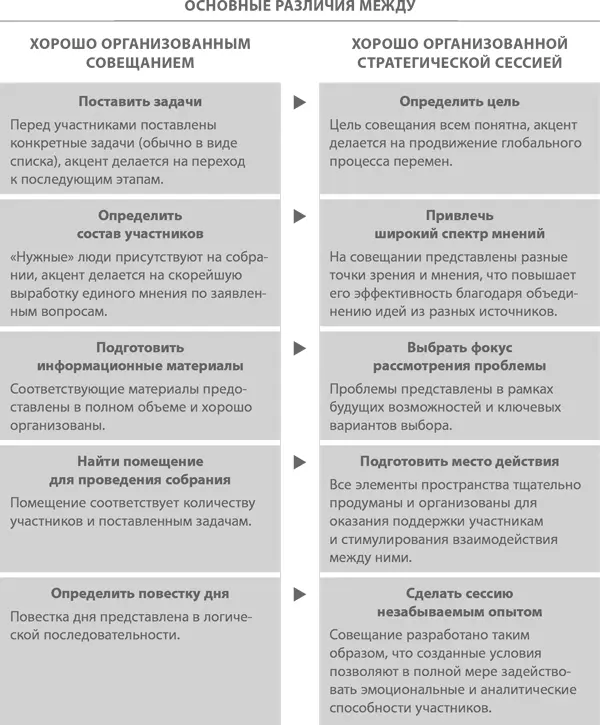 ОСНОВНЫЕ РАЗЛИЧИЯ МЕЖДУ

| ХОРОШО ОРГАНИЗОВАННЫМ СОВЕЩАНИЕМ | | ХОРОШО ОРГАНИЗОВАННОЙ СТРАТЕГИЧЕСКОЙ СЕССИЕЙ |
|---|---|---|
| **Поставить задачи** Перед участниками поставлены конкретные задачи (обычно в виде списка), акцент делается на переход к последующим этапам. | ▶ | **Определить цель** Цель совещания всем понятна, акцент делается на продвижение глобального процесса перемен. |
| **Определить состав участников** «Нужные» люди присутствуют на собрании, акцент делается на скорейшую выработку единого мнения по заявленным вопросам. | ▶ | **Привлечь широкий спектр мнений** На совещании представлены разные точки зрения и мнения, что повышает его эффективность благодаря объединению идей из разных источников. |
| **Подготовить информационные материалы** Соответствующие материалы предоставлены в полном объеме и хорошо организованы. | ▶ | **Выбрать фокус рассмотрения проблемы** Проблемы представлены в рамках будущих возможностей и ключевых вариантов выбора. |
| **Найти помещение для проведения собрания** Помещение соответствует количеству участников и поставленным задачам. | ▶ | **Подготовить место действия** Все элементы пространства тщательно продуманы и организованы для оказания поддержки участникам и стимулирования взаимодействия между ними. |
| **Определить повестку дня** Повестка дня представлена в логической последовательности. | ▶ | **Сделать сессию незабываемым опытом** Совещание разработано таким образом, что созданные условия позволяют в полной мере задействовать эмоциональные и аналитические способности участников. |